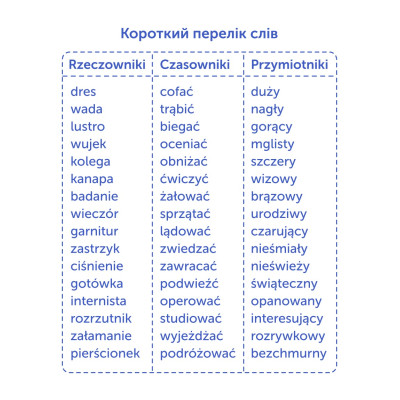 Короткий перелік слів

| Rzeczowniki | Czasowniki | Przymiotniki |
|---|---|---|
| dres | cofać | duży |
| wada | trąbić | nagły |
| lustro | biegać | gorący |
| wujek | oceniać | mglisty |
| kolega | obniżać | szczery |
| kanapa | ćwiczyć | wizowy |
| badanie | żałować | brązowy |
| wieczór | sprzątać | urodziwy |
| garnitur | lądować | czarujący |
| zastrzyk | zwiedzać | nieśmiały |
| ciśnienie | zawracać | nieświeży |
| gotówka | podwieźć | świąteczny |
| internista | operować | opanowany |
| rozrzutnik | studiować | interesujący |
| załamanie | wyjeżdżać | rozrywkowy |
| pierścionek | podróżować | bezchmurny |